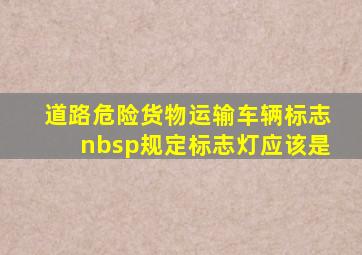 道路危险货物运输车辆标志nbsp规定标志灯应该是